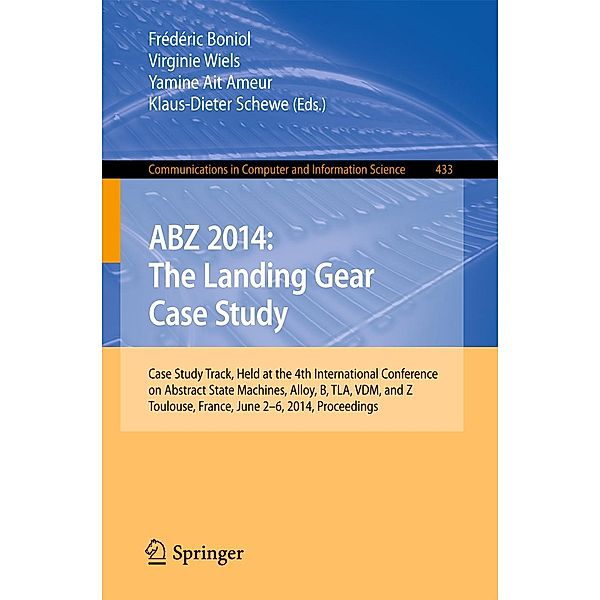 Frédéric Boniol
Virginie Wiels
Yamine Ait Ameur
Klaus-Dieter Schewe (Eds.)

Communications in Computer and Information Science 433

ABZ 2014:
The Landing Gear
Case Study

Case Study Track, Held at the 4th International Conference on Abstract State Machines, Alloy, B, TLA, VDM, and Z
Toulouse, France, June 2–6, 2014, Proceedings

Springer